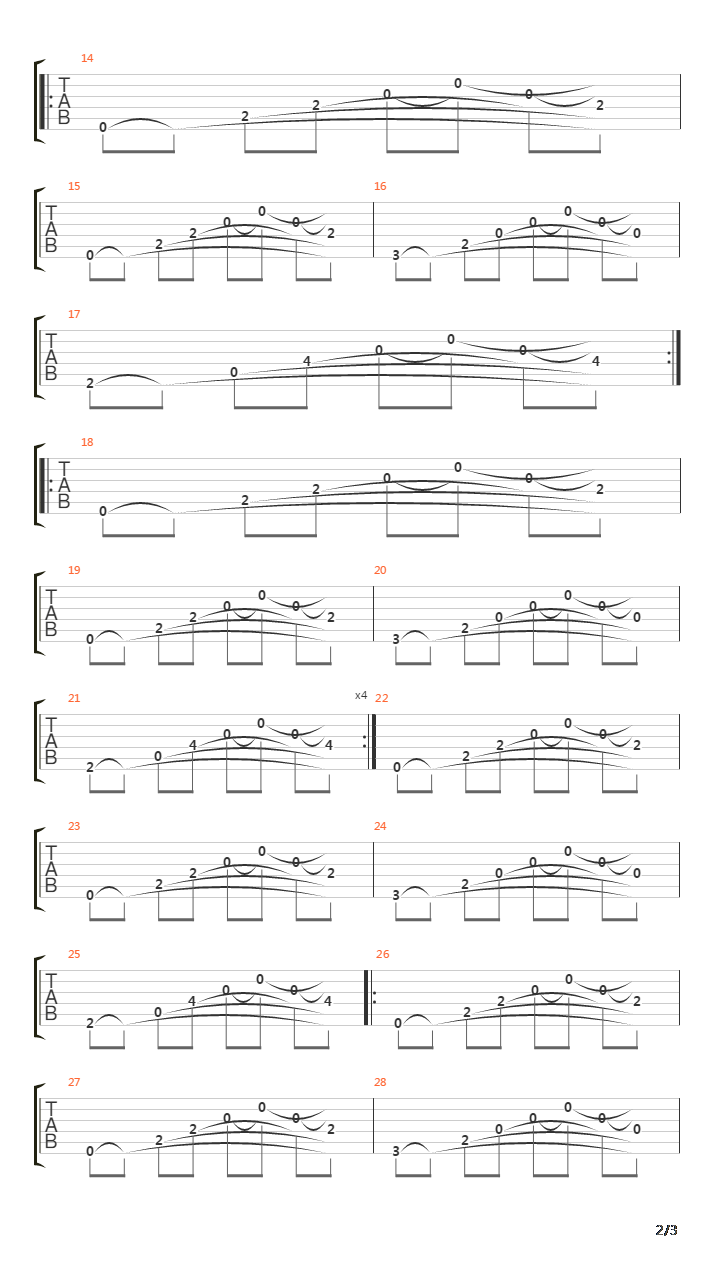 14
T
A
B
0 2 2 0 0 0 2

15
T
A
B
0 2 2 0 0 0 2

16
3 2 0 0 0 0 0

17
T
A
B
2 0 4 0 0 0 4

18
T
A
B
0 2 2 0 0 0 2

19
T
A
B
0 2 2 0 0 0 2

20
3 2 0 0 0 0 0

21
T
A
B
2 0 4 0 0 0 4

x4
22
0 2 2 0 0 0 2

23
T
A
B
0 2 2 0 0 0 2

24
3 2 0 0 0 0 0

25
T
A
B
2 0 4 0 0 0 4

26
0 2 2 0 0 0 2

27
T
A
B
0 2 2 0 0 0 2

28
3 2 0 0 0 0 0

2/3